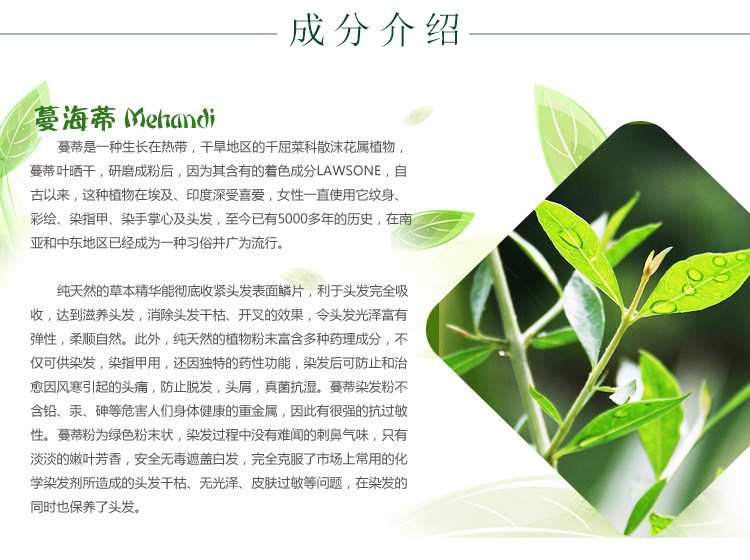 成分介绍

蔓海蒂 Mehandi

蔓蒂是一种生长在热带，干旱地区的千屈菜科散沫花属植物，蔓蒂叶晒干，研磨成粉后，因为其含有的着色成分LAWSONE，自古以来，这种植物在埃及、印度深受喜爱，女性一直使用它纹身、彩绘、染指甲、染手掌心及头发，至今已有5000多年的历史，在南亚和中东地区已经成为一种习俗并广为流行。

纯天然的草本精华能彻底收紧头发表面鳞片，利于头发完全吸收，达到滋养头发，消除头发干枯、开叉的效果，令头发光泽富有弹性，柔顺自然。此外，纯天然的植物粉末富含多种药理成分，不仅可供染发，染指甲用，还因独特的药性功能，染发后可防止和治愈因风寒引起的头痛，防止脱发，头屑，真菌抗湿。蔓蒂染发粉不含铅、汞、砷等危害人们身体健康的重金属，因此有很强的抗过敏性。蔓蒂粉为绿色粉末状，染发过程中没有难闻的刺鼻气味，只有淡淡的嫩叶芳香，安全无毒遮盖白发，完全克服了市场上常用的化学染发剂所造成的头发干枯、无光泽、皮肤过敏等问题，在染发的同时也保养了头发。